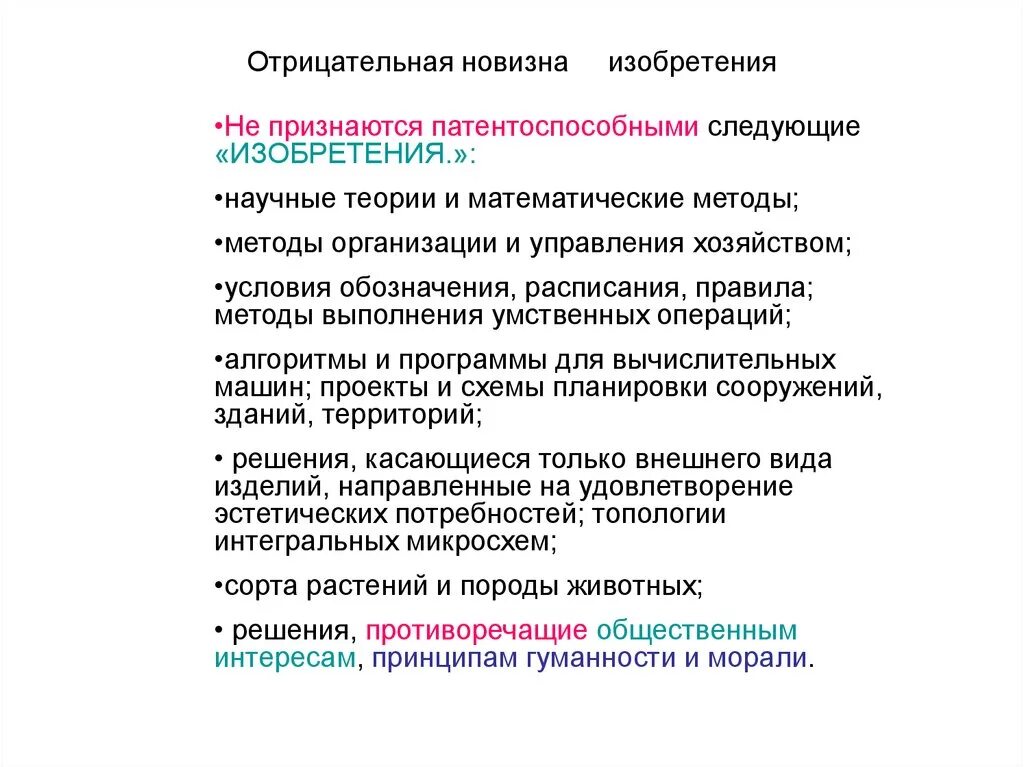 Отрицательная новизна изобретения

•Не признаются патентоспособными следующие «ИЗОБРЕТЕНИЯ.»:

•научные теории и математические методы;

•методы организации и управления хозяйством;

•условия обозначения, расписания, правила; методы выполнения умственных операций;

•алгоритмы и программы для вычислительных машин; проекты и схемы планировки сооружений, зданий, территорий;

• решения, касающиеся только внешнего вида изделий, направленные на удовлетворение эстетических потребностей; топологии интегральных микросхем;

•сорта растений и породы животных;

• решения, противоречащие общественным интересам, принципам гуманности и морали.